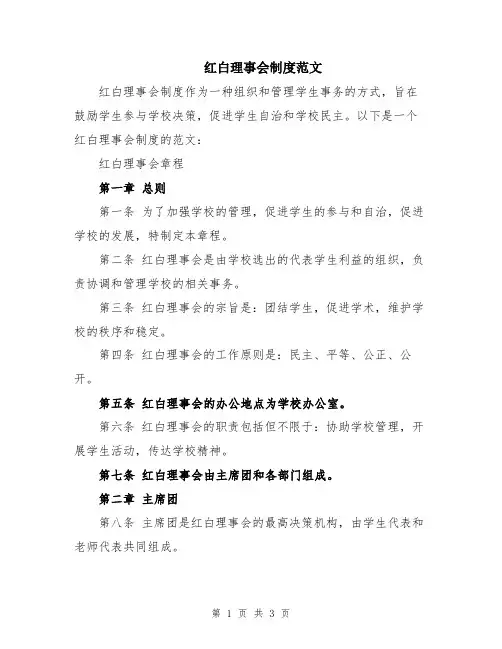 红白理事会制度范文

红白理事会制度作为一种组织和管理学生事务的方式，旨在鼓励学生参与学校决策，促进学生自治和学校民主。以下是一个红白理事会制度的范文：

红白理事会章程

第一章 总则

第一条 为了加强学校的管理，促进学生的参与和自治，促进学校的发展，特制定本章程。

第二条 红白理事会是由学校选出的代表学生利益的组织，负责协调和管理学校的相关事务。

第三条 红白理事会的宗旨是：团结学生，促进学术，维护学校的秩序和稳定。

第四条 红白理事会的工作原则是：民主、平等、公正、公开。

第五条 红白理事会的办公地点为学校办公室。

第六条 红白理事会的职责包括但不限于：协助学校管理，开展学生活动，传达学校精神。

第七条 红白理事会由主席团和各部门组成。

第二章 主席团

第八条 主席团是红白理事会的最高决策机构，由学生代表和老师代表共同组成。

第 1 页 共 3 页